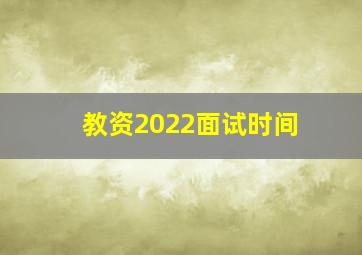 教资2022面试时间